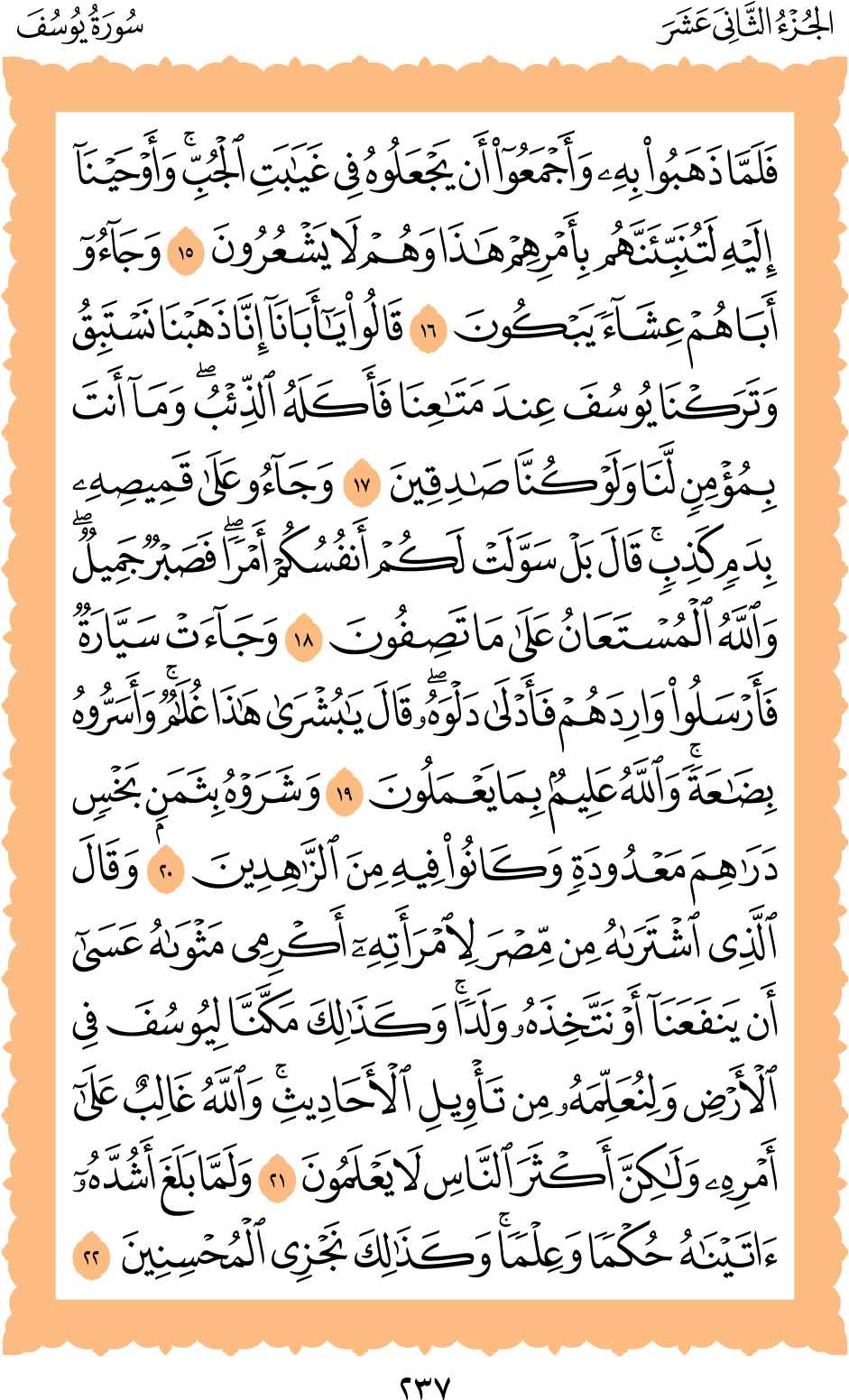 الجُزْءُ الثَّانِي عَشَرَ

سُورَةُ يُوسُفَ

فَلَمَّا ذَهَبُوا۟ بِهِۦ وَأَجْمَعُوٓا۟ أَن يَجْعَلُوهُ فِى غَيَٰبَتِ ٱلْجُبِّ ۚ وَأَوْحَيْنَآ إِلَيْهِ لَتُنَبِّئَنَّهُم بِأَمْرِهِمْ هَٰذَا وَهُمْ لَا يَشْعُرُونَ ١٥ وَجَآءُوٓ أَبَاهُمْ عِشَآءً يَبْكُونَ ١٦ قَالُوا۟ يَٰٓأَبَانَآ إِنَّا ذَهَبْنَا نَسْتَبِقُ وَتَرَكْنَا يُوسُفَ عِندَ مَتَٰعِنَا فَأَكَلَهُ ٱلذِّئْبُ ۖ وَمَآ أَنتَ بِمُؤْمِنٍ لَّنَا وَلَوْ كُنَّا صَٰدِقِينَ ١٧ وَجَآءُو عَلَىٰ قَمِيصِهِۦ بِدَمٍ كَذِبٍ ۚ قَالَ بَلْ سَوَّلَتْ لَكُمْ أَنفُسُكُمْ أَمْرًا ۖ فَصَبْرٌ جَمِيلٌ ۖ وَٱللَّهُ ٱلْمُسْتَعَانُ عَلَىٰ مَا تَصِفُونَ ١٨ وَجَآءَتْ سَيَّارَةٌ فَأَرْسَلُوا۟ وَارِدَهُمْ فَأَدْلَىٰ دَلْوَهُۥ ۖ قَالَ يَٰبُشْرَىٰ هَٰذَا غُلَٰمٌ ۚ وَأَسَرُّوهُ بِضَٰعَةً ۚ وَٱللَّهُ عَلِيمٌۢ بِمَا يَعْمَلُونَ ١٩ وَشَرَوْهُ بِثَمَنٍۭ بَخْسٍ دَرَٰهِمَ مَعْدُودَةٍ وَكَانُوا۟ فِيهِ مِنَ ٱلزَّٰهِدِينَ ٢٠ وَقَالَ ٱلَّذِى ٱشْتَرَىٰهُ مِن مِّصْرَ لِٱمْرَأَتِهِۦٓ أَكْرِمِى مَثْوَىٰهُ عَسَىٰٓ أَن يَنفَعَنَآ أَوْ نَتَّخِذَهُۥ وَلَدًا ۚ وَكَذَٰلِكَ مَكَّنَّا لِيُوسُفَ فِى ٱلْأَرْضِ وَلِنُعَلِّمَهُۥ مِن تَأْوِيلِ ٱلْأَحَادِيثِ ۚ وَٱللَّهُ غَالِبٌ عَلَىٰٓ أَمْرِهِۦ وَلَٰكِنَّ أَكْثَرَ ٱلنَّاسِ لَا يَعْلَمُونَ ٢١ وَلَمَّا بَلَغَ أَشُدَّهُۥٓ ءَاتَيْنَٰهُ حُكْمًا وَعِلْمًا ۚ وَكَذَٰلِكَ نَجْزِى ٱلْمُحْسِنِينَ ٢٢

٢٣٧